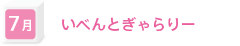 7月

いべんとぎゃらりー